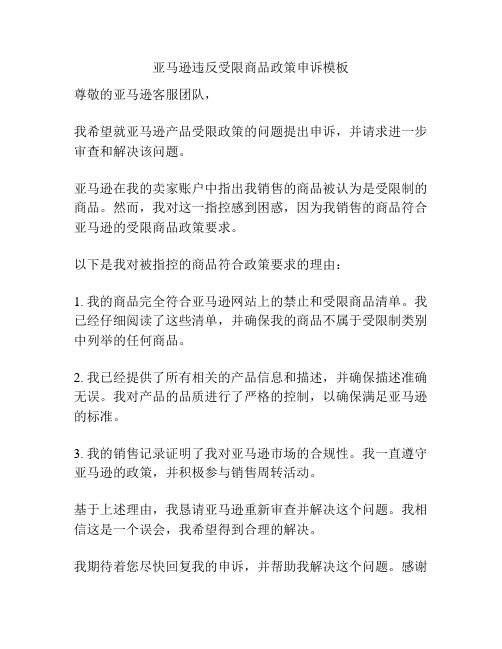 亚马逊违反受限商品政策申诉模板

尊敬的亚马逊客服团队，

我希望就亚马逊产品受限政策的问题提出申诉，并请求进一步审查和解决该问题。

亚马逊在我的卖家账户中指出我销售的商品被认为是受限制的商品。然而，我对这一指控感到困惑，因为我销售的商品符合亚马逊的受限商品政策要求。

以下是我对被指控的商品符合政策要求的理由：

1. 我的商品完全符合亚马逊网站上的禁止和受限商品清单。我已经仔细阅读了这些清单，并确保我的商品不属于受限制类别中列举的任何商品。

2. 我已经提供了所有相关的产品信息和描述，并确保描述准确无误。我对产品的品质进行了严格的控制，以确保满足亚马逊的标准。

3. 我的销售记录证明了我对亚马逊市场的合规性。我一直遵守亚马逊的政策，并积极参与销售周转活动。

基于上述理由，我恳请亚马逊重新审查并解决这个问题。我相信这是一个误会，我希望得到合理的解决。

我期待着您尽快回复我的申诉，并帮助我解决这个问题。感谢